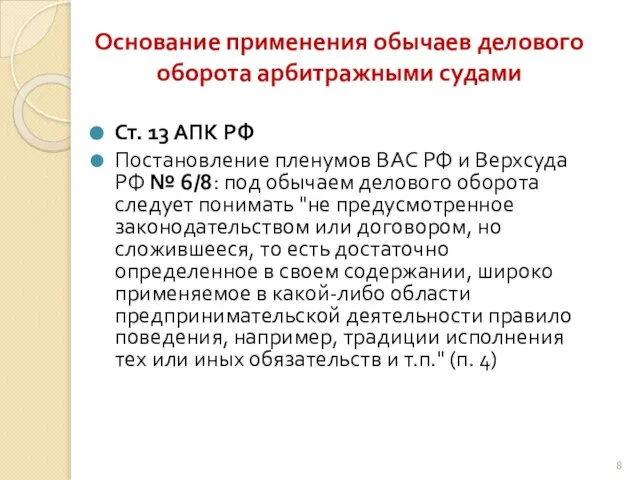 Основание применения обычаев делового оборота арбитражными судами

Ст. 13 АПК РФ

Постановление пленумов ВАС РФ и Верхсуда РФ № 6/8: под обычаем делового оборота следует понимать "не предусмотренное законодательством или договором, но сложившееся, то есть достаточно определенное в своем содержании, широко применяемое в какой-либо области предпринимательской деятельности правило поведения, например, традиции исполнения тех или иных обязательств и т.п." (п. 4)

8